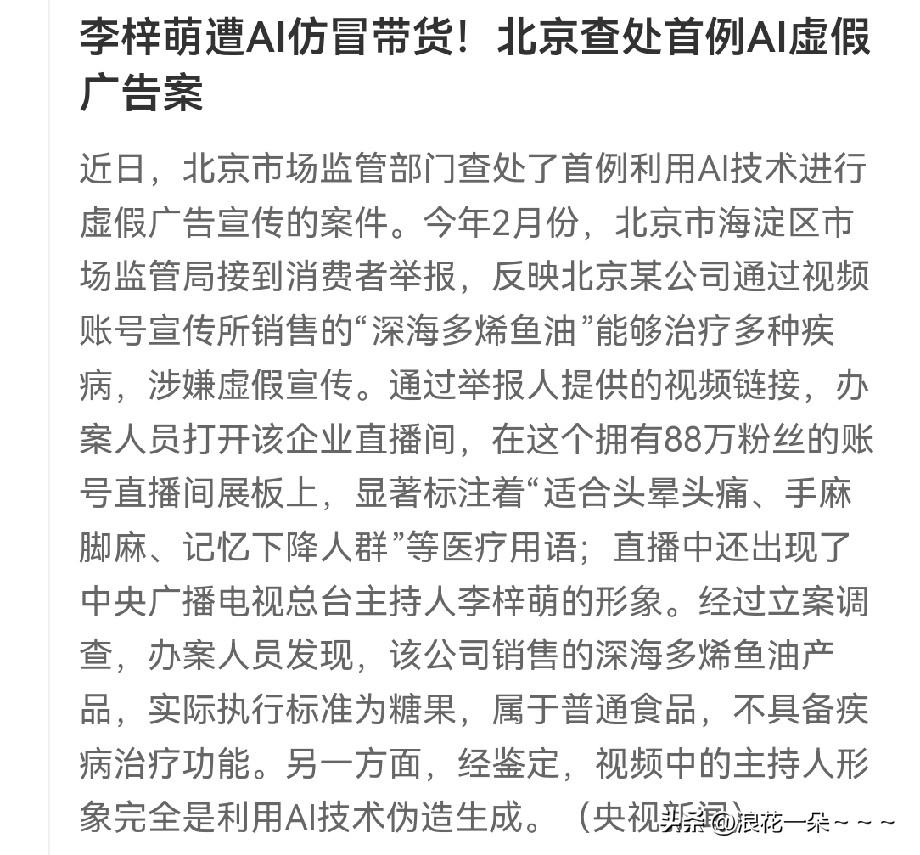 李梓萌遭AI仿冒带货！北京查处首例AI虚假广告案

近日，北京市场监管部门查处了首例利用AI技术进行虚假广告宣传的案件。今年2月份，北京市海淀区市场监管局接到消费者举报，反映北京某公司通过视频账号宣传所销售的“深海多烯鱼油”能够治疗多种疾病，涉嫌虚假宣传。通过举报人提供的视频链接，办案人员打开该企业直播间，在这个拥有88万粉丝的账号直播间展板上，显著标注着“适合头晕头痛、手麻脚麻、记忆下降人群”等医疗用语；直播中还出现了中央广播电视总台主持人李梓萌的形象。经过立案调查，办案人员发现，该公司销售的深海多烯鱼油产品，实际执行标准为糖果，属于普通食品，不具备疾病治疗功能。另一方面，经鉴定，视频中的主持人形象完全是利用AI技术伪造生成。（央视新闻）

头条 @浪花一朵~~~